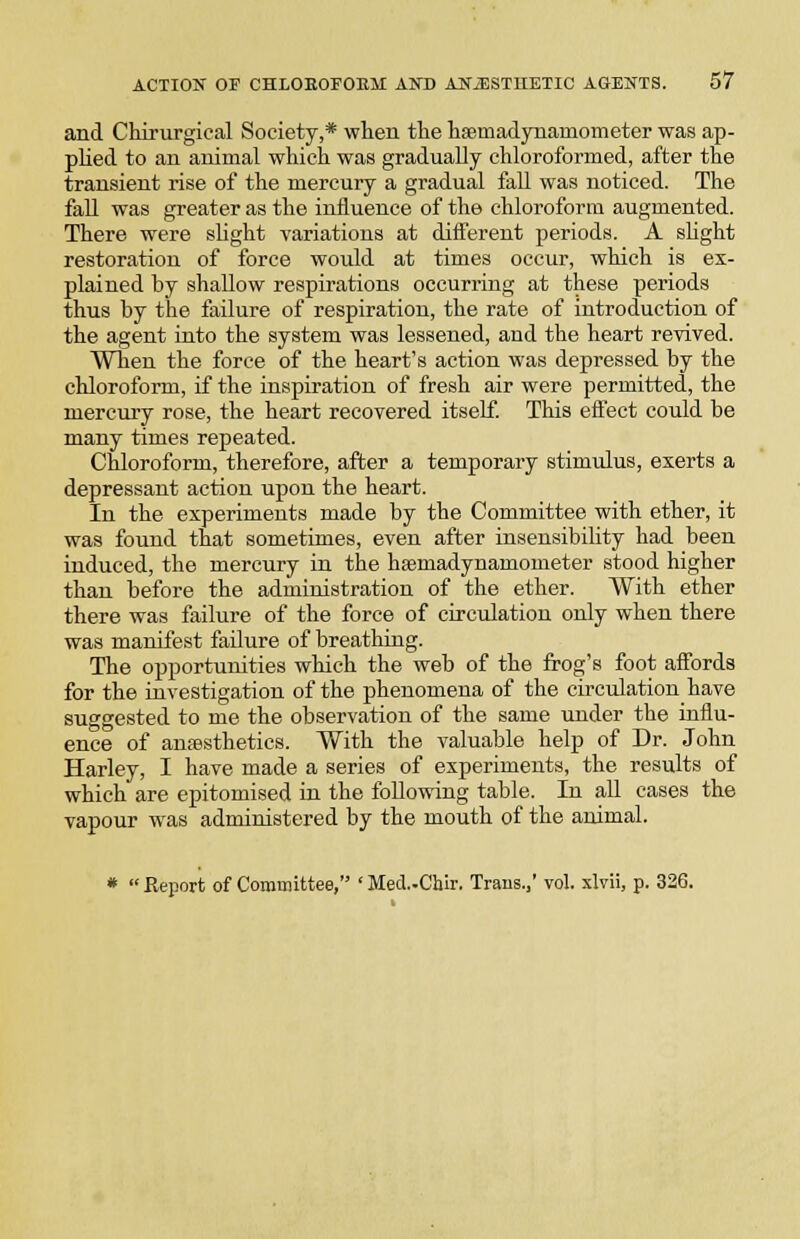 ACTION OF CHLOROFORM AND ANÆSTHETIC AGENTS. 57

and Chirurgical Society,* when the hæmadynamometer was applied to an animal which was gradually chloroformed, after the transient rise of the mercury a gradual fall was noticed. The fall was greater as the influence of the chloroform augmented. There were slight variations at different periods. A slight restoration of force would at times occur, which is explained by shallow respirations occurring at these periods thus by the failure of respiration, the rate of introduction of the agent into the system was lessened, and the heart revived.

When the force of the heart's action was depressed by the chloroform, if the inspiration of fresh air were permitted, the mercury rose, the heart recovered itself. This effect could be many times repeated.

Chloroform, therefore, after a temporary stimulus, exerts a depressant action upon the heart.

In the experiments made by the Committee with ether, it was found that sometimes, even after insensibility had been induced, the mercury in the hæmadynamometer stood higher than before the administration of the ether. With ether there was failure of the force of circulation only when there was manifest failure of breathing.

The opportunities which the web of the frog's foot affords for the investigation of the phenomena of the circulation have suggested to me the observation of the same under the influence of anæsthetics. With the valuable help of Dr. John Harley, I have made a series of experiments, the results of which are epitomised in the following table. In all cases the vapour was administered by the mouth of the animal.

* "Report of Committee," 'Med.-Chir. Trans.,' vol. xlvii, p. 326.